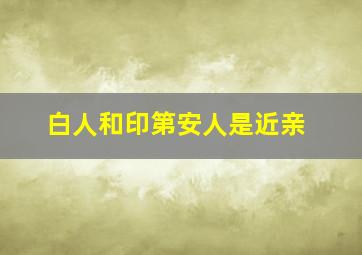 白人和印第安人是近亲